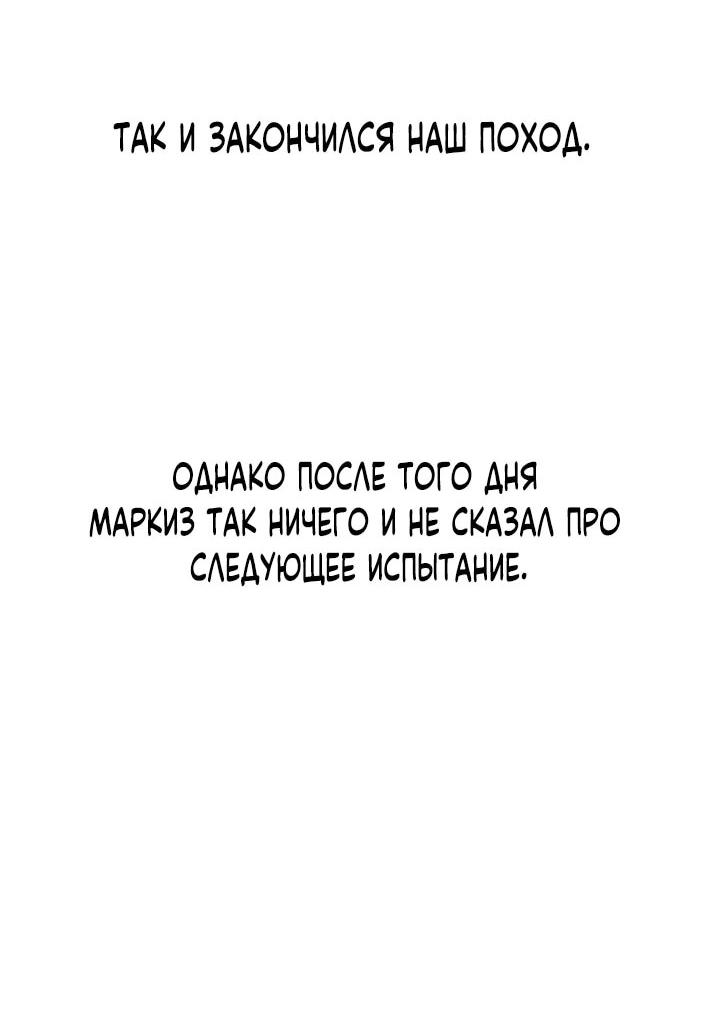 ТАК И ЗАКОНЧИЛСЯ НАШ ПОХОД.

ОДНАКО ПОСЛЕ ТОГО ДНЯ МАРКИЗ ТАК НИЧЕГО И НЕ СКАЗАЛ ПРО СЛЕДУЮЩЕЕ ИСПЫТАНИЕ.